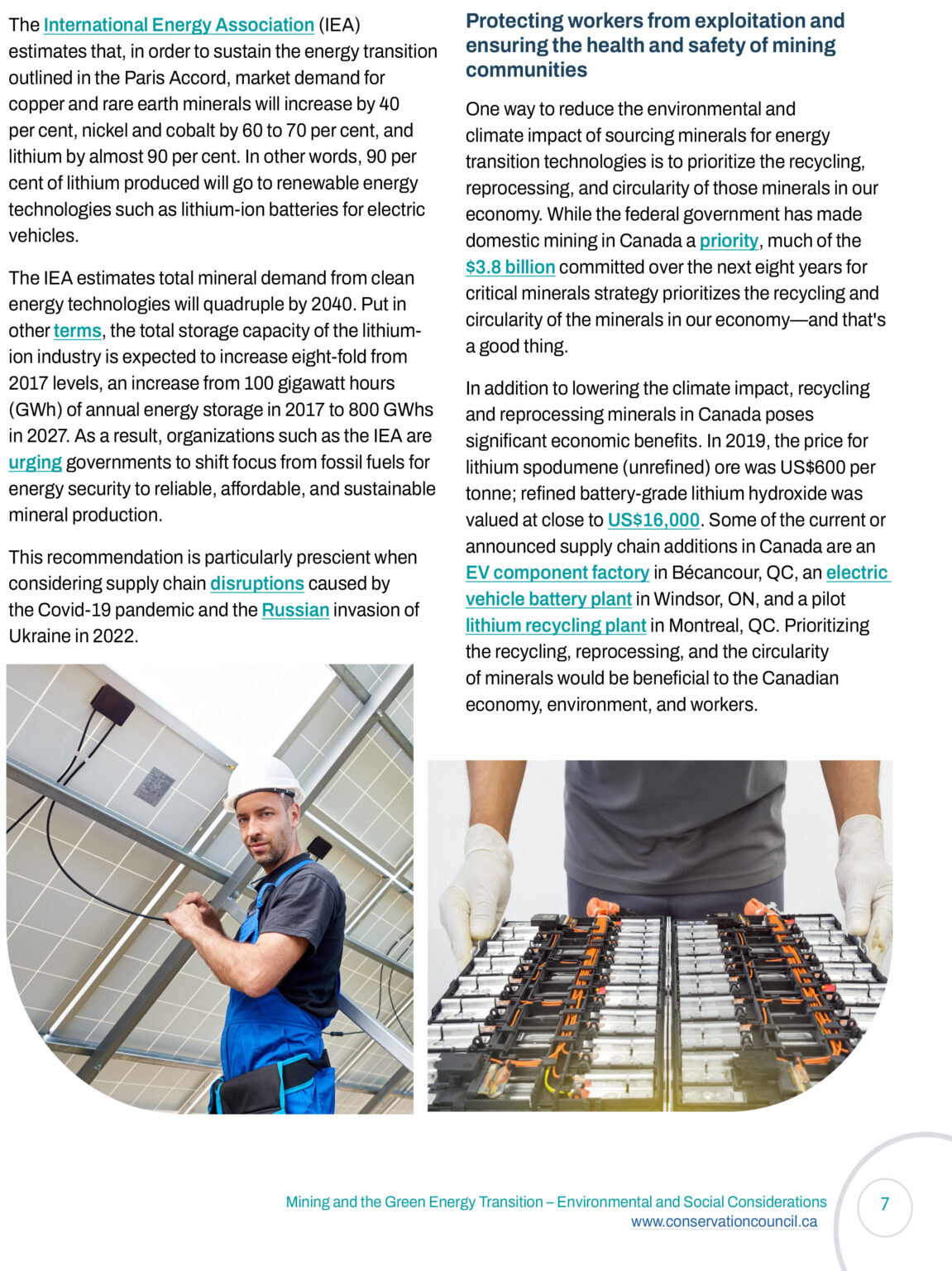 The International Energy Association (IEA) estimates that, in order to sustain the energy transition outlined in the Paris Accord, market demand for copper and rare earth minerals will increase by 40 per cent, nickel and cobalt by 60 to 70 per cent, and lithium by almost 90 per cent. In other words, 90 per cent of lithium produced will go to renewable energy technologies such as lithium-ion batteries for electric vehicles.

The IEA estimates total mineral demand from clean energy technologies will quadruple by 2040. Put in other terms, the total storage capacity of the lithium-ion industry is expected to increase eight-fold from 2017 levels, an increase from 100 gigawatt hours (GWh) of annual energy storage in 2017 to 800 GWhs in 2027. As a result, organizations such as the IEA are urging governments to shift focus from fossil fuels for energy security to reliable, affordable, and sustainable mineral production.

This recommendation is particularly prescient when considering supply chain disruptions caused by the Covid-19 pandemic and the Russian invasion of Ukraine in 2022.

Protecting workers from exploitation and ensuring the health and safety of mining communities

One way to reduce the environmental and climate impact of sourcing minerals for energy transition technologies is to prioritize the recycling, reprocessing, and circularity of those minerals in our economy. While the federal government has made domestic mining in Canada a priority, much of the $3.8 billion committed over the next eight years for critical minerals strategy prioritizes the recycling and circularity of the minerals in our economy—and that's a good thing.

In addition to lowering the climate impact, recycling and reprocessing minerals in Canada poses significant economic benefits. In 2019, the price for lithium spodumene (unrefined) ore was US$600 per tonne; refined battery-grade lithium hydroxide was valued at close to US$16,000. Some of the current or announced supply chain additions in Canada are an EV component factory in Bécancour, QC, an electric vehicle battery plant in Windsor, ON, and a pilot lithium recycling plant in Montreal, QC. Prioritizing the recycling, reprocessing, and the circularity of minerals would be beneficial to the Canadian economy, environment, and workers.

Mining and the Green Energy Transition – Environmental and Social Considerations
www.conservationcouncil.ca

7